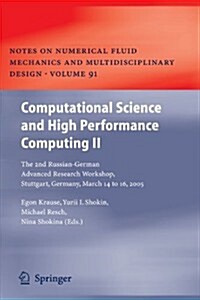 NOTES ON NUMERICAL FLUID MECHANICS AND MULTIDISCIPLINARY DESIGN · VOLUME 91

Computational Science and High Performance Computing II

The 2nd Russian-German Advanced Research Workshop, Stuttgart, Germany, March 14 to 16, 2005

Egon Krause, Yurii I. Shokin, Michael Resch, Nina Shokina (Eds.)

Springer